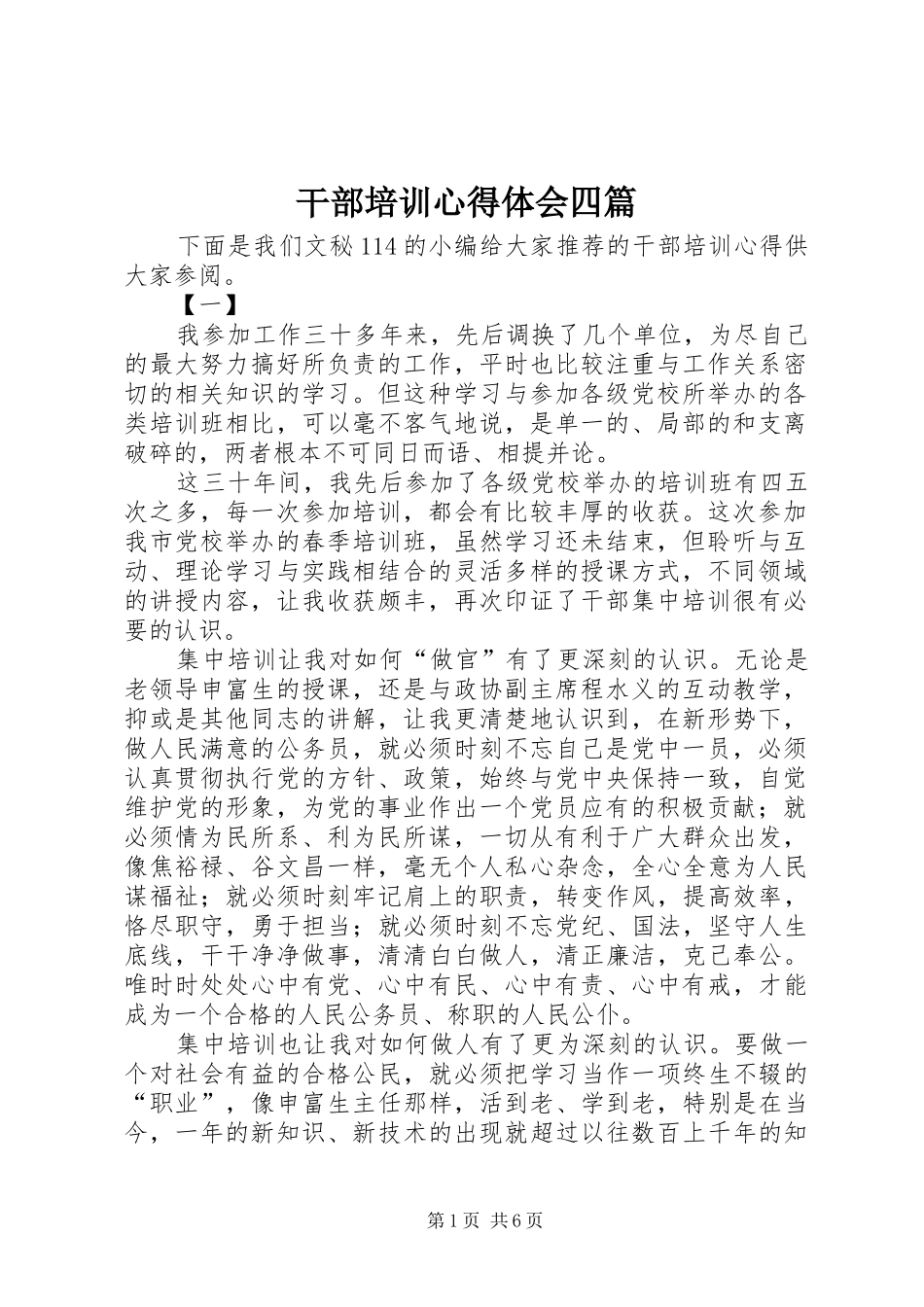 干部培训心得体会四篇

下面是我们文秘 114 的小编给大家推荐的干部培训心得供大家参阅。

【一】

我参加工作三十多年来，先后调换了几个单位，为尽自己的最大努力搞好所负责的工作，平时也比较注重与工作关系密切的相关知识的学习。但这种学习与参加各级党校所举办的各类培训班相比，可以毫不客气地说，是单一的、局部的和支离破碎的，两者根本不可同日而语、相提并论。

这三十年间，我先后参加了各级党校举办的培训班有四五次之多，每一次参加培训，都会有比较丰厚的收获。这次参加我市党校举办的春季培训班，虽然学习还未结束，但聆听与互动、理论学习与实践相结合的灵活多样的授课方式，不同领域的讲授内容，让我收获颇丰，再次印证了干部集中培训很有必要的认识。

集中培训让我对如何“做官”有了更深刻的认识。无论是老领导申富生的授课，还是与政协副主席程水义的互动教学，抑或是其他同志的讲解，让我更清楚地认识到，在新形势下，做人民满意的公务员，就必须时刻不忘自己是党中一员，必须认真贯彻执行党的方针、政策，始终与党中央保持一致，自觉维护党的形象，为党的事业作出一个党员应有的积极贡献；就必须情为民所系、利为民所谋，一切从有利于广大群众出发，像焦裕禄、谷文昌一样，毫无个人私心杂念，全心全意为人民谋福祉；就必须时刻牢记肩上的职责，转变作风，提高效率，恪尽职守，勇于担当；就必须时刻不忘党纪、国法，坚守人生底线，干干净净做事，清清白白做人，清正廉洁，克己奉公。唯时时处处心中有党、心中有民、心中有责、心中有戒，才能成为一个合格的人民公务员、称职的人民公仆。

集中培训也让我对如何做人有了更为深刻的认识。要做一个对社会有益的合格公民，就必须把学习当作一项终生不辍的“职业”，像申富生主任那样，活到老、学到老，特别是在当今，一年的新知识、新技术的出现就超过以往数百上千年的知

第 1 页 共 6 页